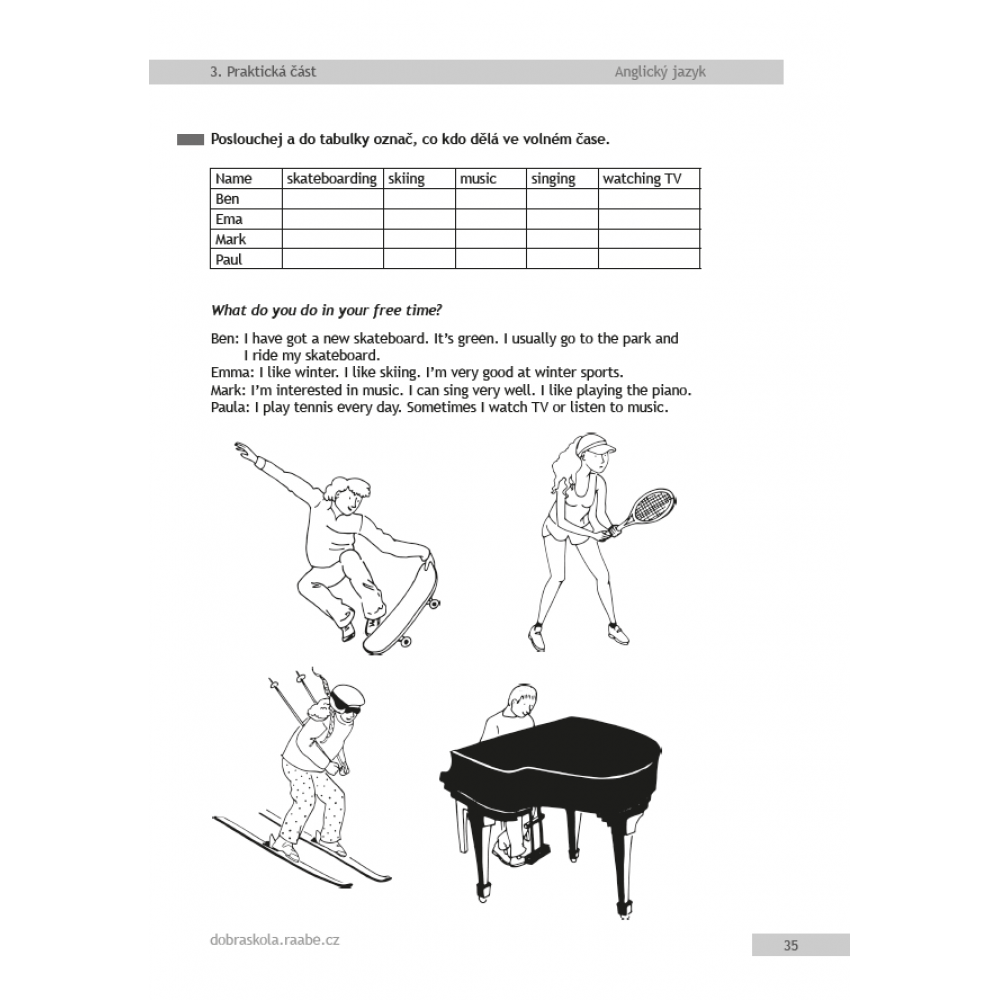 3. Praktická část

Anglický jazyk

Poslouchej a do tabulky označ, co kdo dělá ve volném čase.

| Name | skateboarding | skiing | music | singing | watching TV |
|---|---|---|---|---|---|
| Ben | | | | | |
| Ema | | | | | |
| Mark | | | | | |
| Paul | | | | | |

What do you do in your free time?

Ben: I have got a new skateboard. It's green. I usually go to the park and I ride my skateboard.
Emma: I like winter. I like skiing. I'm very good at winter sports.
Mark: I'm interested in music. I can sing very well. I like playing the piano.
Paula: I play tennis every day. Sometimes I watch TV or listen to music.

dobraskola.raabe.cz

35